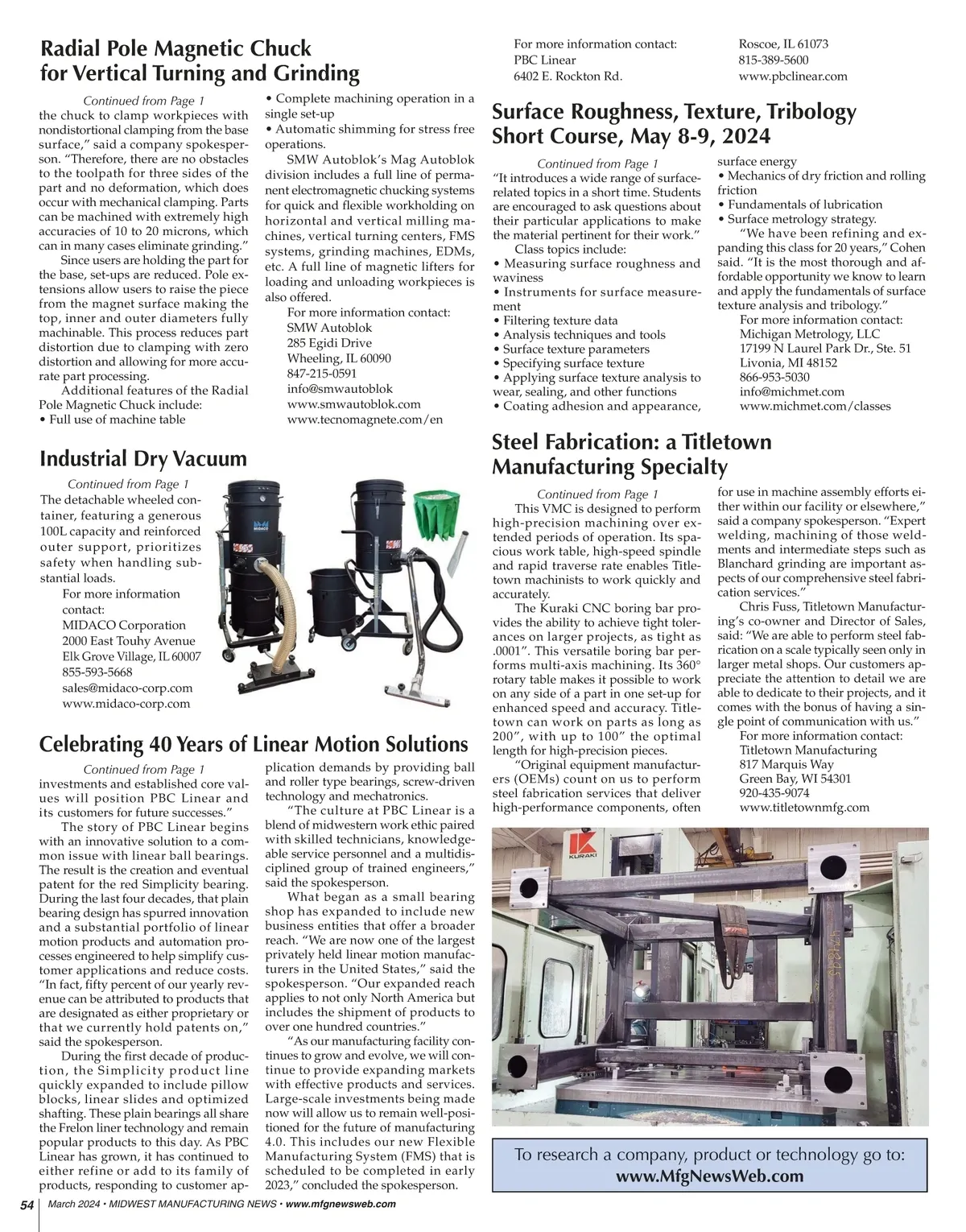 Radial Pole Magnetic Chuck for Vertical Turning and Grinding

Continued from Page 1
the chuck to clamp workpieces with nondistortional clamping from the base surface," said a company spokesperson. "Therefore, there are no obstacles to the toolpath for three sides of the part and no deformation, which does occur with mechanical clamping. Parts can be machined with extremely high accuracies of 10 to 20 microns, which can in many cases eliminate grinding."

Since users are holding the part for the base, set-ups are reduced. Pole extensions allow users to raise the piece from the magnet surface making the top, inner and outer diameters fully machinable. This process reduces part distortion due to clamping with zero distortion and allowing for more accurate part processing.

Additional features of the Radial Pole Magnetic Chuck include:
• Full use of machine table
• Complete machining operation in a single set-up
• Automatic shimming for stress free operations.

SMW Autoblok's Mag Autoblok division includes a full line of permanent electromagnetic chucking systems for quick and flexible workholding on horizontal and vertical milling machines, vertical turning centers, FMS systems, grinding machines, EDMs, etc. A full line of magnetic lifters for loading and unloading workpieces is also offered.

For more information contact:
SMW Autoblok
285 Egidi Drive
Wheeling, IL 60090
847-215-0591
info@smwautoblok
www.smwautoblok.com
www.tecnomagnete.com/en

Industrial Dry Vacuum

Continued from Page 1
The detachable wheeled container, featuring a generous 100L capacity and reinforced outer support, prioritizes safety when handling substantial loads.

For more information contact:
MIDACO Corporation
2000 East Touhy Avenue
Elk Grove Village, IL 60007
855-593-5668
sales@midaco-corp.com
www.midaco-corp.com

MIDACO

Celebrating 40 Years of Linear Motion Solutions

Continued from Page 1
investments and established core values will position PBC Linear and its customers for future successes."

The story of PBC Linear begins with an innovative solution to a common issue with linear ball bearings. The result is the creation and eventual patent for the red Simplicity bearing. During the last four decades, that plain bearing design has spurred innovation and a substantial portfolio of linear motion products and automation processes engineered to help simplify customer applications and reduce costs. "In fact, fifty percent of our yearly revenue can be attributed to products that are designated as either proprietary or that we currently hold patents on," said the spokesperson.

During the first decade of production, the Simplicity product line quickly expanded to include pillow blocks, linear slides and optimized shafting. These plain bearings all share the Frelon liner technology and remain popular products to this day. As PBC Linear has grown, it has continued to either refine or add to its family of products, responding to customer application demands by providing ball and roller type bearings, screw-driven technology and mechatronics.

"The culture at PBC Linear is a blend of midwestern work ethic paired with skilled technicians, knowledgeable service personnel and a multidisciplined group of trained engineers," said the spokesperson.

What began as a small bearing shop has expanded to include new business entities that offer a broader reach. "We are now one of the largest privately held linear motion manufacturers in the United States," said the spokesperson. "Our expanded reach applies to not only North America but includes the shipment of products to over one hundred countries."

"As our manufacturing facility continues to grow and evolve, we will continue to provide expanding markets with effective products and services. Large-scale investments being made now will allow us to remain well-positioned for the future of manufacturing 4.0. This includes our new Flexible Manufacturing System (FMS) that is scheduled to be completed in early 2023," concluded the spokesperson.

For more information contact:
PBC Linear
6402 E. Rockton Rd.
Roscoe, IL 61073
815-389-5600
www.pbclinear.com

Surface Roughness, Texture, Tribology Short Course, May 8-9, 2024

Continued from Page 1
"It introduces a wide range of surface-related topics in a short time. Students are encouraged to ask questions about their particular applications to make the material pertinent for their work."

Class topics include:
• Measuring surface roughness and waviness
• Instruments for surface measurement
• Filtering texture data
• Analysis techniques and tools
• Surface texture parameters
• Specifying surface texture
• Applying surface texture analysis to wear, sealing, and other functions
• Coating adhesion and appearance, surface energy
• Mechanics of dry friction and rolling friction
• Fundamentals of lubrication
• Surface metrology strategy.

"We have been refining and expanding this class for 20 years," Cohen said. "It is the most thorough and affordable opportunity we know to learn and apply the fundamentals of surface texture analysis and tribology."

For more information contact:
Michigan Metrology, LLC
17199 N Laurel Park Dr., Ste. 51
Livonia, MI 48152
866-953-5030
info@michmet.com
www.michmet.com/classes

Steel Fabrication: a Titletown Manufacturing Specialty

Continued from Page 1
This VMC is designed to perform high-precision machining over extended periods of operation. Its spacious work table, high-speed spindle and rapid traverse rate enables Titletown machinists to work quickly and accurately.

The Kuraki CNC boring bar provides the ability to achieve tight tolerances on larger projects, as tight as .0001". This versatile boring bar performs multi-axis machining. Its 360° rotary table makes it possible to work on any side of a part in one set-up for enhanced speed and accuracy. Titletown can work on parts as long as 200", with up to 100" the optimal length for high-precision pieces.

"Original equipment manufacturers (OEMs) count on us to perform steel fabrication services that deliver high-performance components, often for use in machine assembly efforts either within our facility or elsewhere," said a company spokesperson. "Expert welding, machining of those weldments and intermediate steps such as Blanchard grinding are important aspects of our comprehensive steel fabrication services."

Chris Fuss, Titletown Manufacturing's co-owner and Director of Sales, said: "We are able to perform steel fabrication on a scale typically seen only in larger metal shops. Our customers appreciate the attention to detail we are able to dedicate to their projects, and it comes with the bonus of having a single point of communication with us."

For more information contact:
Titletown Manufacturing
817 Marquis Way
Green Bay, WI 54301
920-435-9074
www.titletownmfg.com

KURAKI

To research a company, product or technology go to:
www.MfgNewsWeb.com

54 March 2024 • MIDWEST MANUFACTURING NEWS • www.mfgnewsweb.com